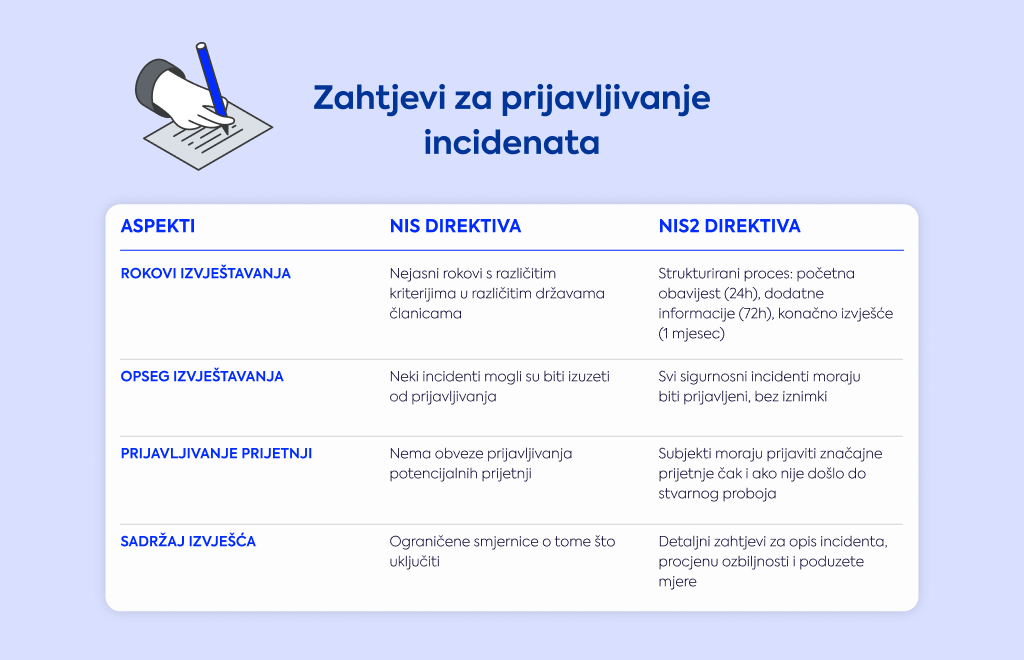 Zahtjevi za prijavljivanje incidenata

| ASPEKTI | NIS DIREKTIVA | NIS2 DIREKTIVA |
|---|---|---|
| ROKOVI IZVJEŠTAVANJA | Nejasni rokovi s različitim kriterijima u različitim državama članicama | Strukturirani proces: početna obavijest (24h), dodatne informacije (72h), konačno izvješće (1 mjesec) |
| OPSEG IZVJEŠTAVANJA | Neki incidenti mogli su biti izuzeti od prijavljivanja | Svi sigurnosni incidenti moraju biti prijavljeni, bez iznimki |
| PRIJAVLJIVANJE PRIJETNJI | Nema obveze prijavljivanja potencijalnih prijetnji | Subjekti moraju prijaviti značajne prijetnje čak i ako nije došlo do stvarnog proboja |
| SADRŽAJ IZVJEŠĆA | Ograničene smjernice o tome što uključiti | Detaljni zahtjevi za opis incidenta, procjenu ozbiljnosti i poduzete mjere |